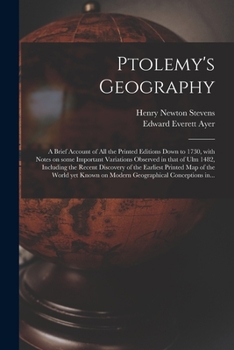 Ptolemy's Geography

Henry Newton Stevens
Edward Everett Ayer

A Brief Account of All the Printed Editions Down to 1730, with Notes on some Important Variations Observed in that of Ulm 1482, Including the Recent Discovery of the Earliest Printed Map of the World yet Known on Modern Geographical Conceptions in...